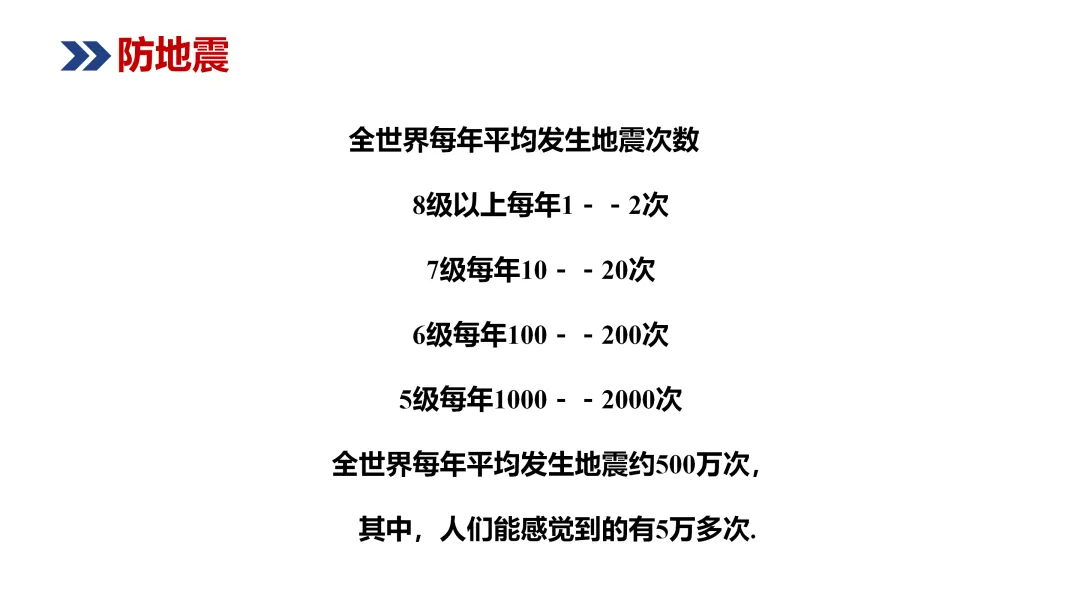 防地震

全世界每年平均发生地震次数

8级以上每年1－－2次

7级每年10－－20次

6级每年100－－200次

5级每年1000－－2000次

全世界每年平均发生地震约500万次，

其中，人们能感觉到的有5万多次.